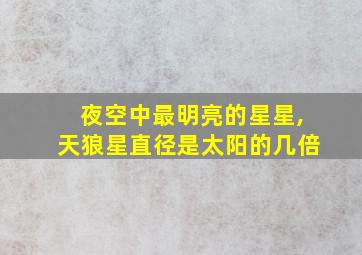 夜空中最明亮的星星，
天狼星直径是太阳的几倍